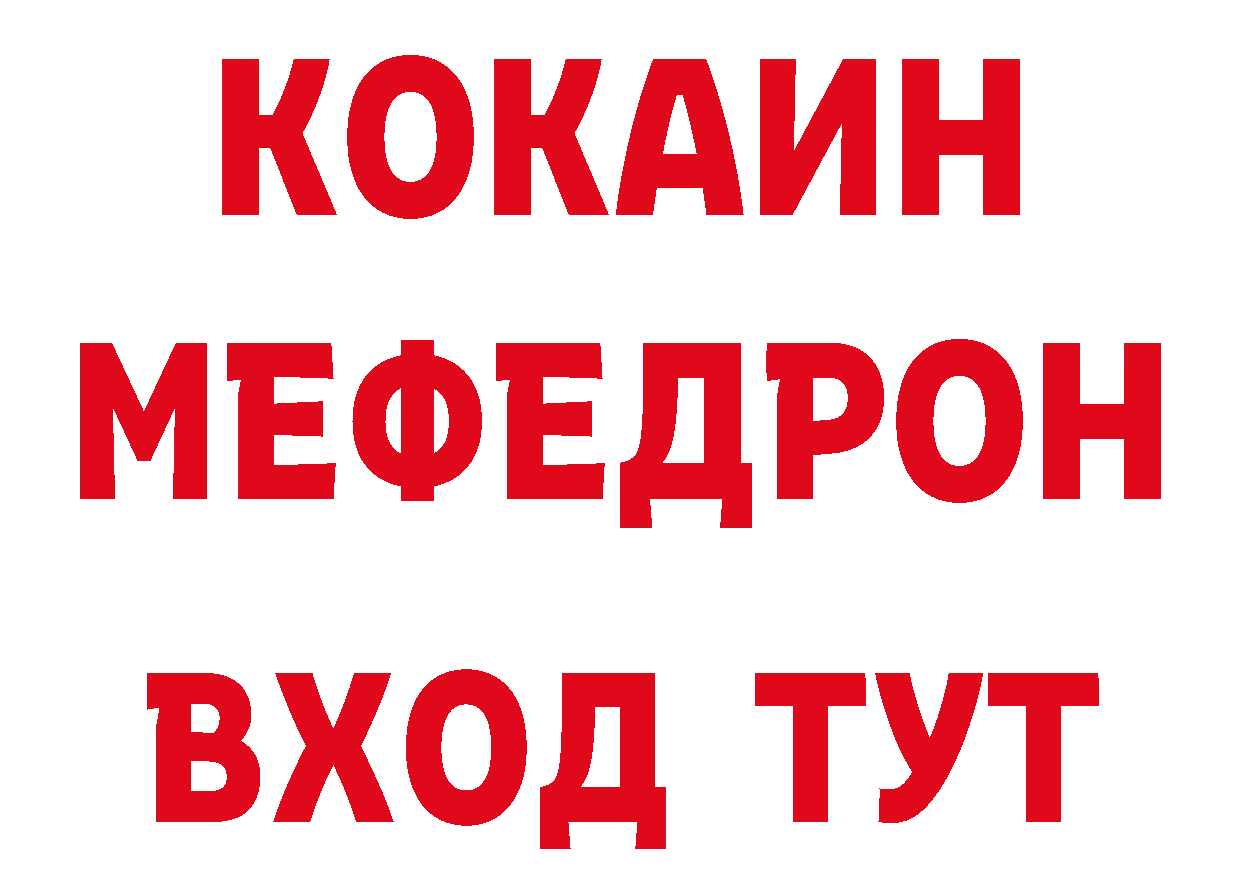 КОКАИН
МЕФЕДРОН
ВХОД ТУТ